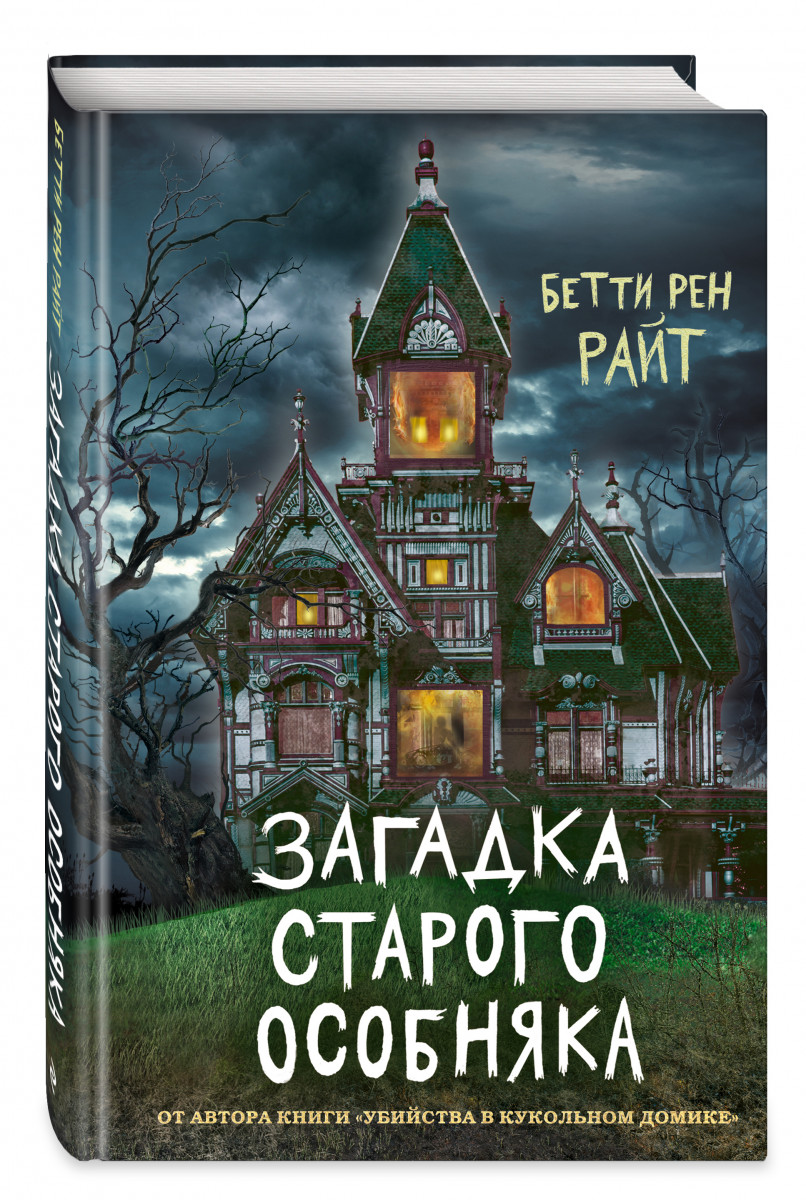 БЕТТИ РЕН РАЙТ
ЗАГАДКА СТАРОГО ОСОБНЯКА

БЕТТИ РЕН
РАЙТ

ЗАГАДКА
СТАРОГО
ОСОБНЯКА

ОТ АВТОРА КНИГИ «УБИЙСТВА В КУКОЛЬНОМ ДОМИКЕ»